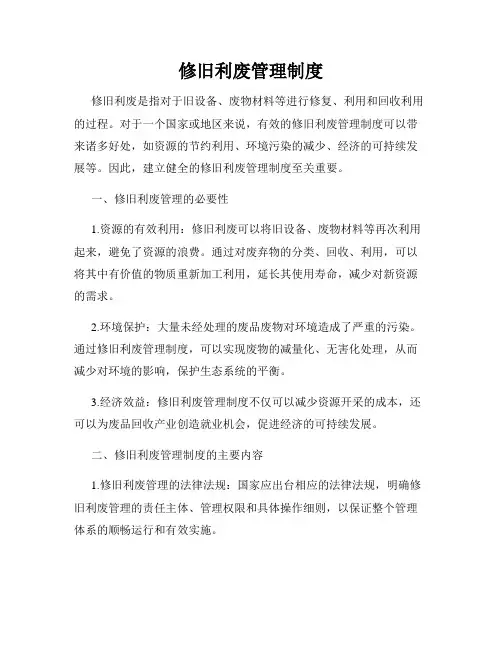 修旧利废管理制度

修旧利废是指对于旧设备、废物材料等进行修复、利用和回收利用的过程。对于一个国家或地区来说，有效的修旧利废管理制度可以带来诸多好处，如资源的节约利用、环境污染的减少、经济的可持续发展等。因此，建立健全的修旧利废管理制度至关重要。

一、修旧利废管理的必要性

1.资源的有效利用：修旧利废可以将旧设备、废物材料等再次利用起来，避免了资源的浪费。通过对废弃物的分类、回收、利用，可以将其中有价值的物质重新加工利用，延长其使用寿命，减少对新资源的需求。

2.环境保护：大量未经处理的废品废物对环境造成了严重的污染。通过修旧利废管理制度，可以实现废物的减量化、无害化处理，从而减少对环境的影响，保护生态系统的平衡。

3.经济效益：修旧利废管理制度不仅可以减少资源开采的成本，还可以为废品回收产业创造就业机会，促进经济的可持续发展。

二、修旧利废管理制度的主要内容

1.修旧利废管理的法律法规：国家应出台相应的法律法规，明确修旧利废管理的责任主体、管理权限和具体操作细则，以保证整个管理体系的顺畅运行和有效实施。